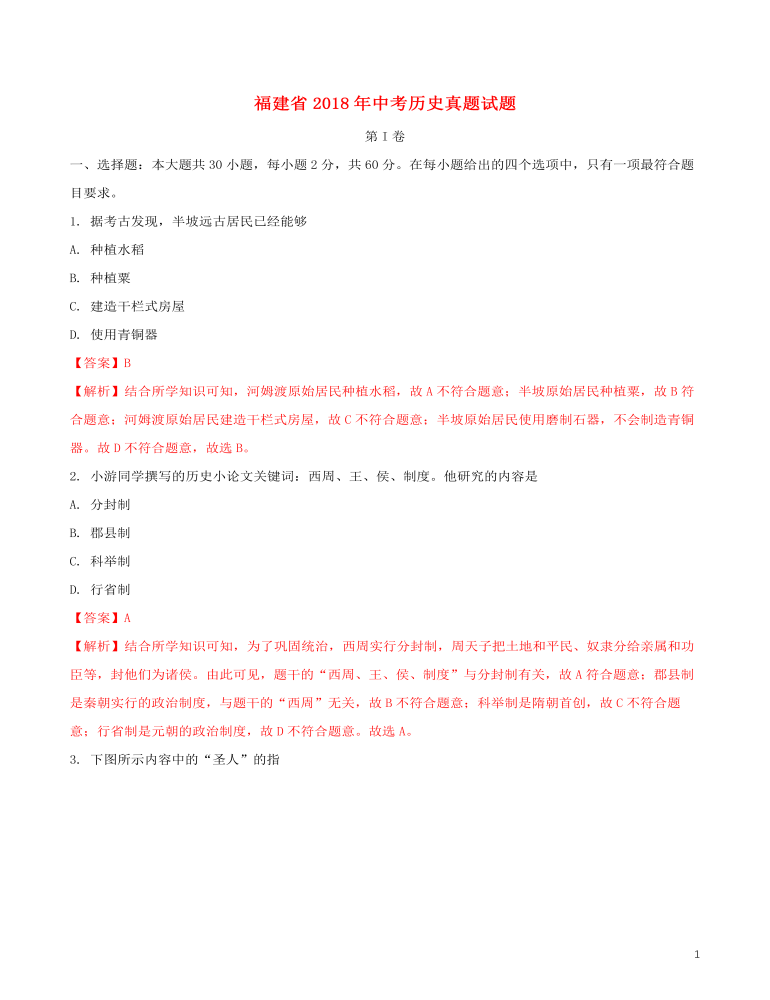 福建省 2018 年中考历史真题试题

第 I 卷

一、选择题：本大题共 30 小题，每小题 2 分，共 60 分。在每小题给出的四个选项中，只有一项最符合题目要求。

1. 据考古发现，半坡远古居民已经能够

A. 种植水稻

B. 种植粟

C. 建造干栏式房屋

D. 使用青铜器

【答案】B

【解析】结合所学知识可知，河姆渡原始居民种植水稻，故 A 不符合题意；半坡原始居民种植粟，故 B 符合题意；河姆渡原始居民建造干栏式房屋，故 C 不符合题意；半坡原始居民使用磨制石器，不会制造青铜器。故 D 不符合题意，故选 B。

2. 小游同学撰写的历史小论文关键词：西周、王、侯、制度。他研究的内容是

A. 分封制

B. 郡县制

C. 科举制

D. 行省制

【答案】A

【解析】结合所学知识可知，为了巩固统治，西周实行分封制，周天子把土地和平民、奴隶分给亲属和功臣等，封他们为诸侯。由此可见，题干的“西周、王、侯、制度”与分封制有关，故 A 符合题意；郡县制是秦朝实行的政治制度，与题干的“西周”无关，故 B 不符合题意；科举制是隋朝首创，故 C 不符合题意；行省制是元朝的政治制度，故 D 不符合题意。故选 A。

3. 下图所示内容中的“圣人”的指

1